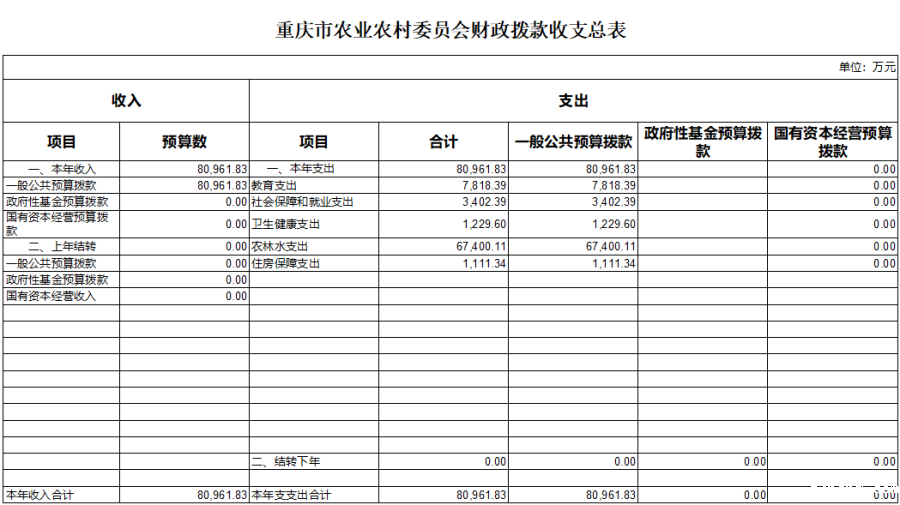 重庆市农业农村委员会财政拨款收支总表

单位：万元

| 收入 | | 支出 | | | | |
|---|---|---|---|---|---|---|
| 项目 | 预算数 | 项目 | 合计 | 一般公共预算拨款 | 政府性基金预算拨款 | 国有资本经营预算拨款 |
| 一、本年收入 | 80,961.83 | 一、本年支出 | 80,961.83 | 80,961.83 | | 0.00 |
| 一般公共预算拨款 | 80,961.83 | 教育支出 | 7,818.39 | 7,818.39 | | 0.00 |
| 政府性基金预算拨款 | 0.00 | 社会保障和就业支出 | 3,402.39 | 3,402.39 | | 0.00 |
| 国有资本经营预算拨款 | 0.00 | 卫生健康支出 | 1,229.60 | 1,229.60 | | 0.00 |
| 二、上年结转 | 0.00 | 农林水支出 | 67,400.11 | 67,400.11 | | 0.00 |
| 一般公共预算拨款 | 0.00 | 住房保障支出 | 1,111.34 | 1,111.34 | | 0.00 |
| 政府性基金预算拨款 | 0.00 | | | | | |
| 国有资本经营收入 | 0.00 | | | | | |
| | | 二、结转下年 | 0.00 | 0.00 | 0.00 | 0.00 |
| 本年收入合计 | 80,961.83 | 本年支出合计 | 80,961.83 | 80,961.83 | 0.00 | 0.00 |